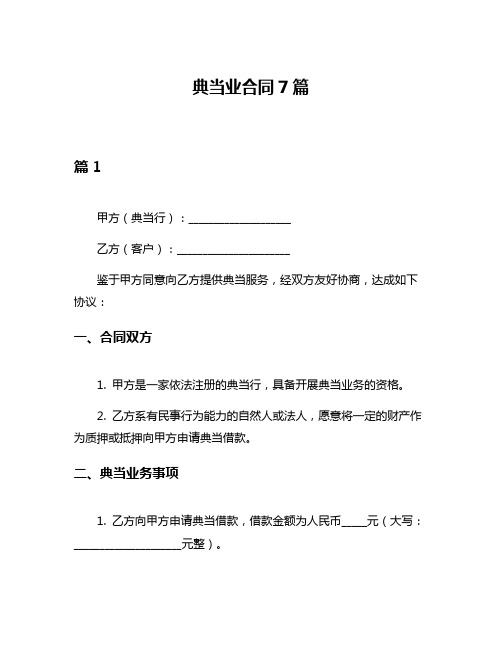 典当业合同7篇

篇1

甲方（典当行）：__________________

乙方（客户）：____________________

鉴于甲方同意向乙方提供典当服务，经双方友好协商，达成如下协议：

一、合同双方

1. 甲方是一家依法注册的典当行，具备开展典当业务的资格。

2. 乙方系有民事行为能力的自然人或法人，愿意将一定的财产作为质押或抵押向甲方申请典当借款。

二、典当业务事项

1. 乙方向甲方申请典当借款，借款金额为人民币____元（大写：___________________元整）。